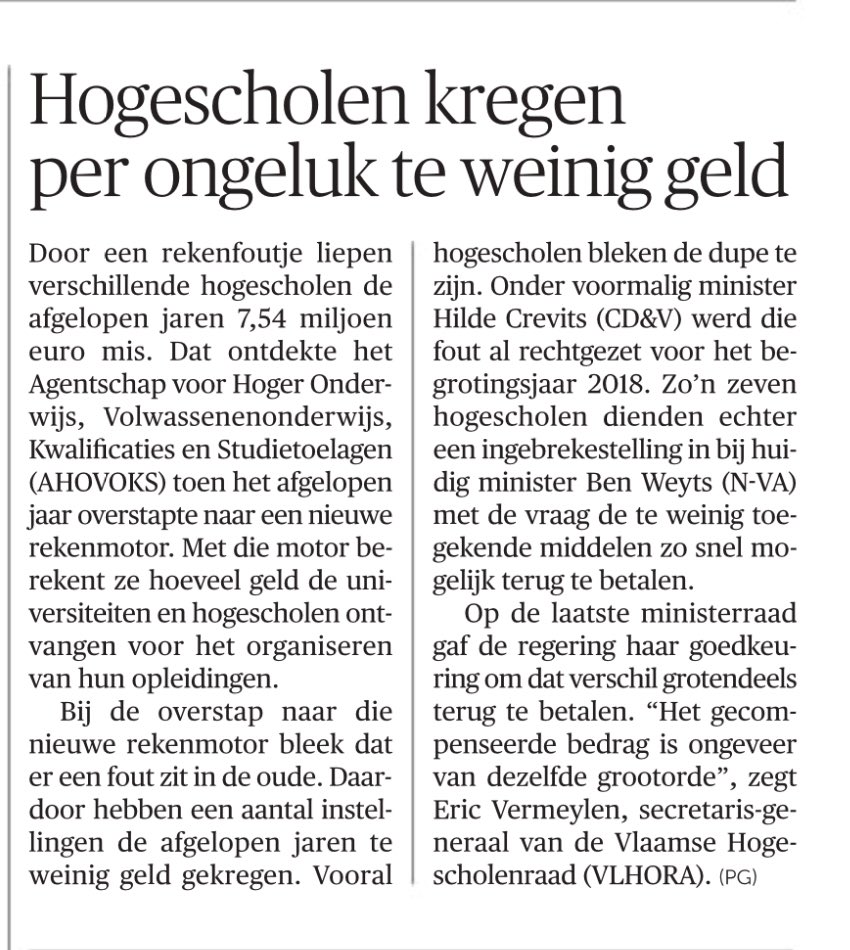 Hogescholen kregen per ongeluk te weinig geld

Door een rekenfoutje liepen verschillende hogescholen de afgelopen jaren 7,54 miljoen euro mis. Dat ontdekte het Agentschap voor Hoger Onderwijs, Volwassenenonderwijs, Kwalificaties en Studietoelagen (AHOVOKS) toen het afgelopen jaar overstapte naar een nieuwe rekenmotor. Met die motor berekent ze hoeveel geld de universiteiten en hogescholen ontvangen voor het organiseren van hun opleidingen.

Bij de overstap naar die nieuwe rekenmotor bleek dat er een fout zit in de oude. Daardoor hebben een aantal instellingen de afgelopen jaren te weinig geld gekregen. Vooral hogescholen bleken de dupe te zijn. Onder voormalig minister Hilde Crevits (CD&V) werd die fout al rechtgezet voor het begrotingsjaar 2018. Zo'n zeven hogescholen dienden echter een ingebrekestelling in bij huidig minister Ben Weyts (N-VA) met de vraag de te weinig toegekende middelen zo snel mogelijk terug te betalen.

Op de laatste ministerraad gaf de regering haar goedkeuring om dat verschil grotendeels terug te betalen. "Het gecompenseerde bedrag is ongeveer van dezelfde grootorde", zegt Eric Vermeylen, secretaris-generaal van de Vlaamse Hogescholenraad (VLHORA). (PG)